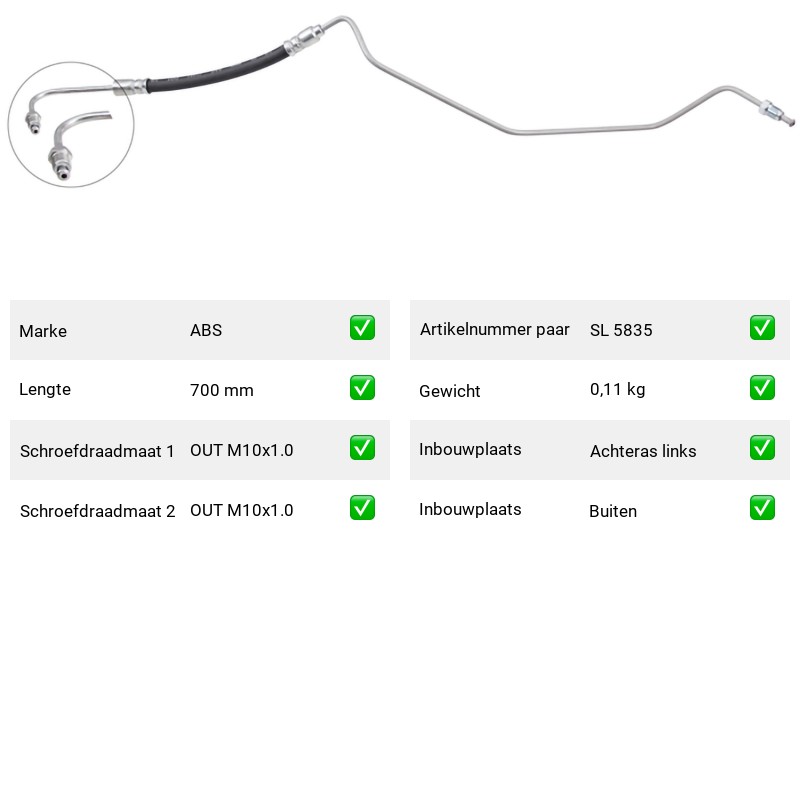 | Marke | ABS | ✅ |
|---|---|---|
| Lengte | 700 mm | ✅ |
| Schroefdraadmaat 1 | OUT M10x1.0 | ✅ |
| Schroefdraadmaat 2 | OUT M10x1.0 | ✅ |

| Artikelnummer paar | SL 5835 | ✅ |
|---|---|---|
| Gewicht | 0,11 kg | ✅ |
| Inbouwplaats | Achteras links | ✅ |
| Inbouwplaats | Buiten | ✅ |